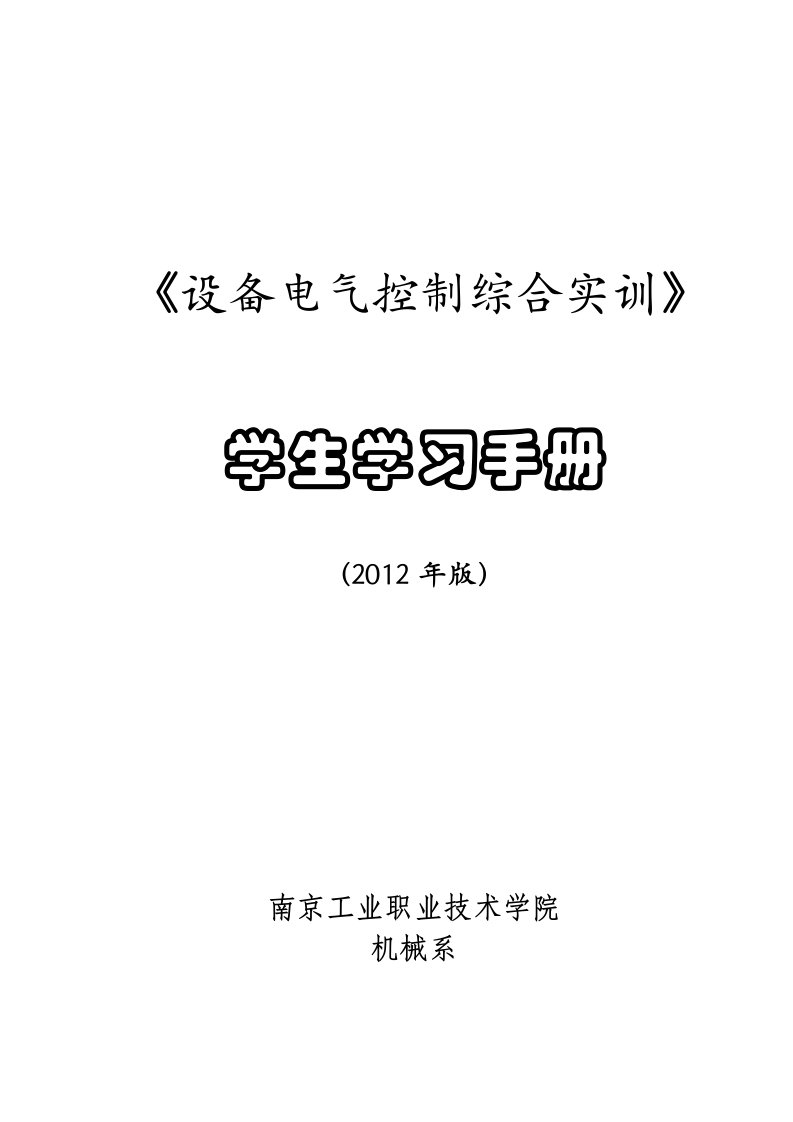 《设备电气控制综合实训》

学生学习手册

（2012 年版）

南京工业职业技术学院
机械系